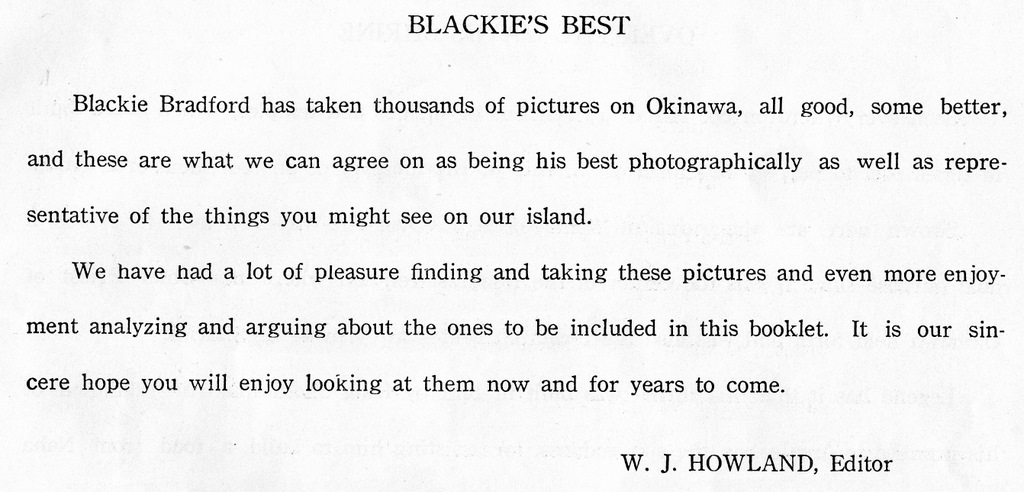 BLACKIE'S BEST

Blackie Bradford has taken thousands of pictures on Okinawa, all good, some better, and these are what we can agree on as being his best photographically as well as representative of the things you might see on our island.

We have had a lot of pleasure finding and taking these pictures and even more enjoyment analyzing and arguing about the ones to be included in this booklet. It is our sincere hope you will enjoy looking at them now and for years to come.

W. J. HOWLAND, Editor